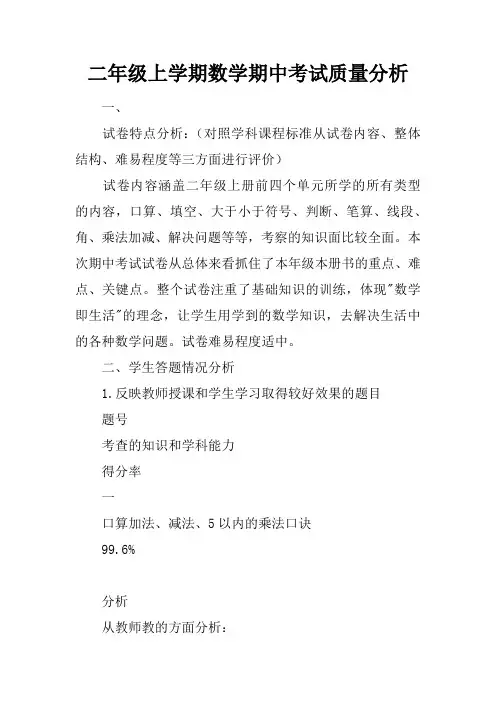 二年级上学期数学期中考试质量分析

一、

试卷特点分析：（对照学科课程标准从试卷内容、整体结构、难易程度等三方面进行评价）

试卷内容涵盖二年级上册前四个单元所学的所有类型的内容，口算、填空、大于小于符号、判断、笔算、线段、角、乘法加减、解决问题等等，考察的知识面比较全面。本次期中考试试卷从总体来看抓住了本年级本册书的重点、难点、关键点。整个试卷注重了基础知识的训练，体现"数学即生活"的理念，让学生用学到的数学知识，去解决生活中的各种数学问题。试卷难易程度适中。

二、学生答题情况分析

1.反映教师授课和学生学习取得较好效果的题目

题号

考查的知识和学科能力

得分率

一

口算加法、减法、5以内的乘法口诀

99.6%

分析

从教师教的方面分析：